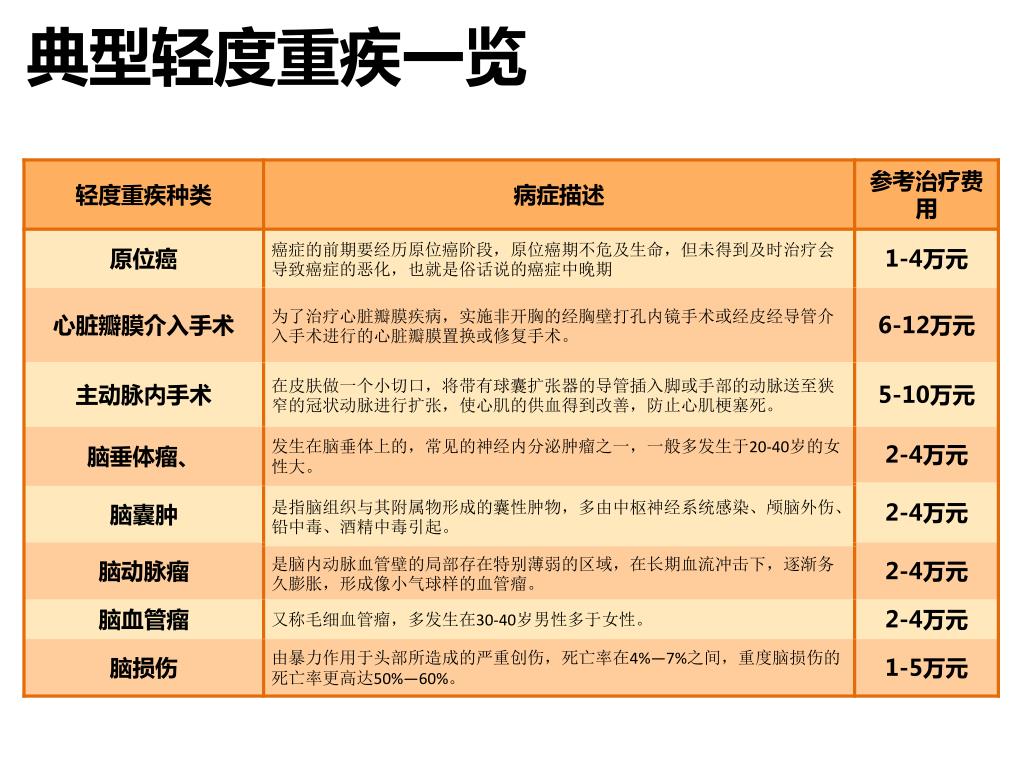 典型轻度重疾一览

| 轻度重疾种类 | 病症描述 | 参考治疗费用 |
|---|---|---|
| 原位癌 | 癌症的前期要经历原位癌阶段，原位癌期不危及生命，但未得到及时治疗会导致癌症的恶化，也就是俗话说的癌症中晚期 | 1-4万元 |
| 心脏瓣膜介入手术 | 为了治疗心脏瓣膜疾病，实施非开胸的经胸壁打孔内镜手术或经皮经导管介入手术进行的心脏瓣膜置换或修复手术。 | 6-12万元 |
| 主动脉内手术 | 在皮肤做一个小切口，将带有球囊扩张器的导管插入脚或手部的动脉送至狭窄的冠状动脉进行扩张，使心肌的供血得到改善，防止心肌梗塞死。 | 5-10万元 |
| 脑垂体瘤、 | 发生在脑垂体上的，常见的神经内分泌肿瘤之一，一般多发生于20-40岁的女性大。 | 2-4万元 |
| 脑囊肿 | 是指脑组织与其附属物形成的囊性肿物，多由中枢神经系统感染、颅脑外伤、铅中毒、酒精中毒引起。 | 2-4万元 |
| 脑动脉瘤 | 是脑内动脉血管壁的局部存在特别薄弱的区域，在长期血流冲击下，逐渐务久膨胀，形成像小气球样的血管瘤。 | 2-4万元 |
| 脑血管瘤 | 又称毛细血管瘤，多发生在30-40岁男性多于女性。 | 2-4万元 |
| 脑损伤 | 由暴力作用于头部所造成的严重创伤，死亡率在4%—7%之间，重度脑损伤的死亡率更高达50%—60%。 | 1-5万元 |